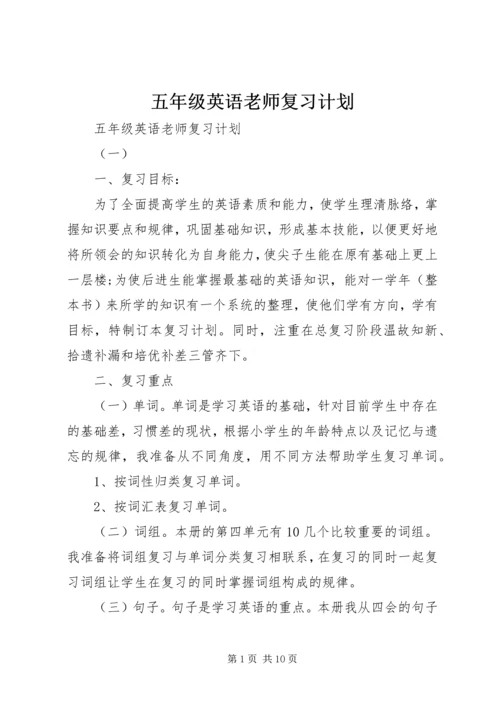 五年级英语老师复习计划

五年级英语老师复习计划

（一）

一、复习目标：

为了全面提高学生的英语素质和能力，使学生理清脉络，掌握知识要点和规律，巩固基础知识，形成基本技能，以便更好地将所领会的知识转化为自身能力，使尖子生能在原有基础上更上一层楼；为使后进生能掌握最基础的英语知识，能对一学年（整本书）来所学的知识有一个系统的整理，使他们学有方向，学有目标，特制订本复习计划。同时，注重在总复习阶段温故知新、拾遗补漏和培优补差三管齐下。

二、复习重点

（一）单词。单词是学习英语的基础，针对目前学生中存在的基础差，习惯差的现状，根据小学生的年龄特点以及记忆与遗忘的规律，我准备从不同角度，用不同方法帮助学生复习单词。

1、按词性归类复习单词。

2、按词汇表复习单词。

（二）词组。本册的第四单元有10几个比较重要的词组。我准备将词组复习与单词分类复习相联系，在复习的同时一起复习词组让学生在复习的同时掌握词组构成的规律。

（三）句子。句子是学习英语的重点。本册我从四会的句子

第1页 共10页